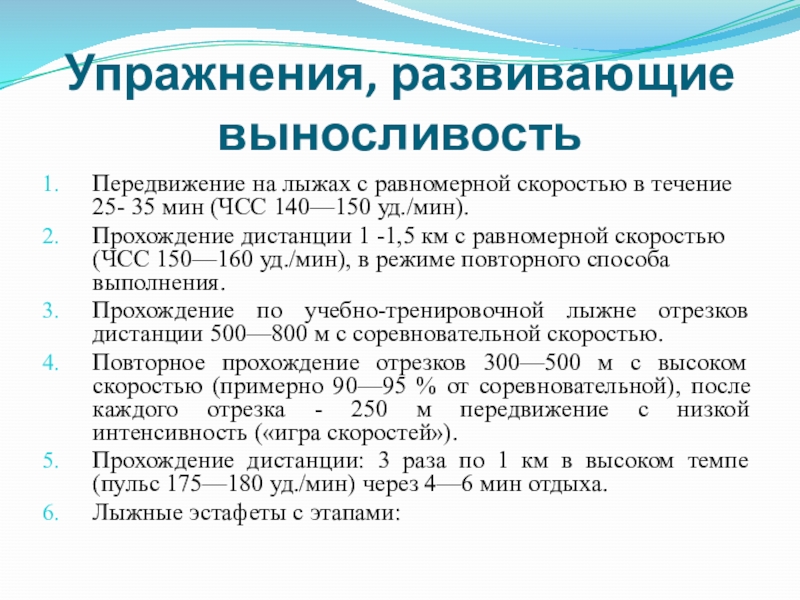 Упражнения, развивающие выносливость

1. Передвижение на лыжах с равномерной скоростью в течение 25- 35 мин (ЧСС 140—150 уд./мин).
2. Прохождение дистанции 1 -1,5 км с равномерной скоростью (ЧСС 150—160 уд./мин), в режиме повторного способа выполнения.
3. Прохождение по учебно-тренировочной лыжне отрезков дистанции 500—800 м с соревновательной скоростью.
4. Повторное прохождение отрезков 300—500 м с высоком скоростью (примерно 90—95 % от соревновательной), после каждого отрезка - 250 м передвижение с низкой интенсивность («игра скоростей»).
5. Прохождение дистанции: 3 раза по 1 км в высоком темпе (пульс 175—180 уд./мин) через 4—6 мин отдыха.
6. Лыжные эстафеты с этапами: